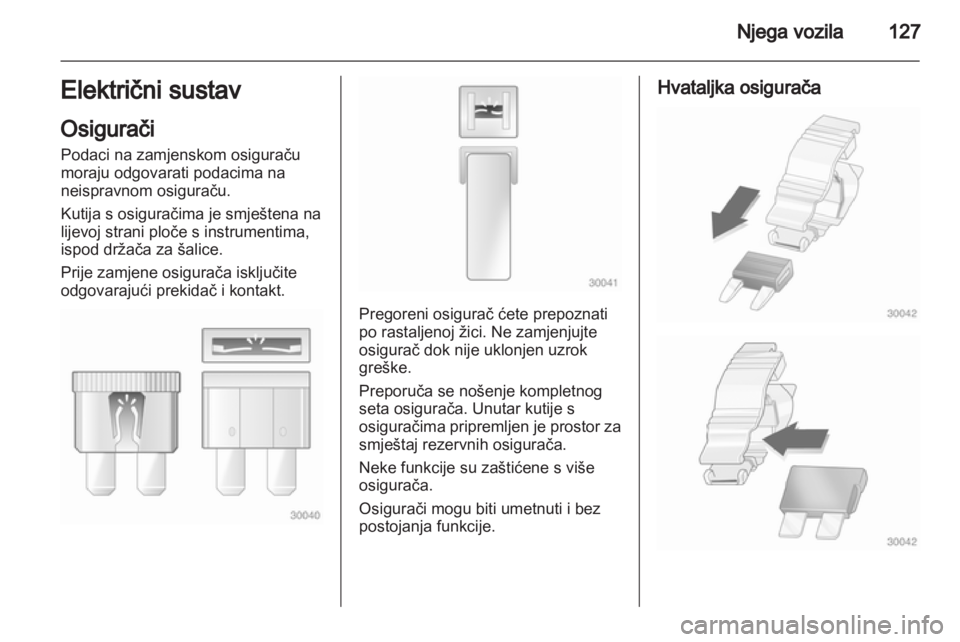 Njega vozila 127

Električni sustav

Osigurači

Podaci na zamjenskom osiguraču moraju odgovarati podacima na neispravnom osiguraču.

Kutija s osiguračima je smještena na lijevoj strani ploče s instrumentima, ispod držača za šalice.

Prije zamjene osigurača isključite odgovarajući prekidač i kontakt.

30040

30041

Pregoreni osigurač ćete prepoznati po rastaljenoj žici. Ne zamjenjujte osigurač dok nije uklonjen uzrok greške.

Preporuča se nošenje kompletnog seta osigurača. Unutar kutije s osiguračima pripremljen je prostor za smještaj rezervnih osigurača.

Neke funkcije su zaštićene s više osigurača.

Osigurači mogu biti umetnuti i bez postojanja funkcije.

Hvataljka osigurača

30042

30042

carmanualsonline.info